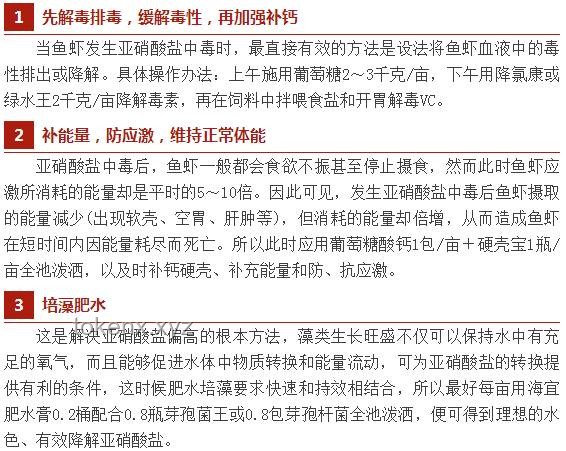 1 先解毒排毒，缓解毒性，再加强补钙

当鱼虾发生亚硝酸盐中毒时，最直接有效的方法是设法将鱼虾血液中的毒性排出或降解。具体操作办法：上午施用葡萄糖2～3千克/亩，下午用降氯康或绿水王2千克/亩降解毒素，再在饲料中拌喂食盐和开胃解毒VC。

2 补能量，防应激，维持正常体能

亚硝酸盐中毒后，鱼虾一般都会食欲不振甚至停止摄食，然而此时鱼虾应激所消耗的能量却是平时的5～10倍。因此可见，发生亚硝酸盐中毒后鱼虾摄取的能量减少(出现软壳、空胃、肝肿等)，但消耗的能量却倍增，从而造成鱼虾在短时间内因能量耗尽而死亡。所以此时应用葡萄糖酸钙1包/亩＋硬壳宝1瓶/亩全池泼洒，以及时补钙硬壳、补充能量和防、抗应激。

3 培藻肥水

tokenx.xyz

这是解决亚硝酸盐偏高的根本方法，藻类生长旺盛不仅可以保持水中有充足的氧气，而且能够促进水体中物质转换和能量流动，可为亚硝酸盐的转换提供有利的条件，这时候肥水培藻要求快速和持效相结合，所以最好每亩用海宜肥水膏0.2桶配合0.8瓶芽孢菌王或0.8包芽孢杆菌全池泼洒，便可得到理想的水色、有效降解亚硝酸盐。